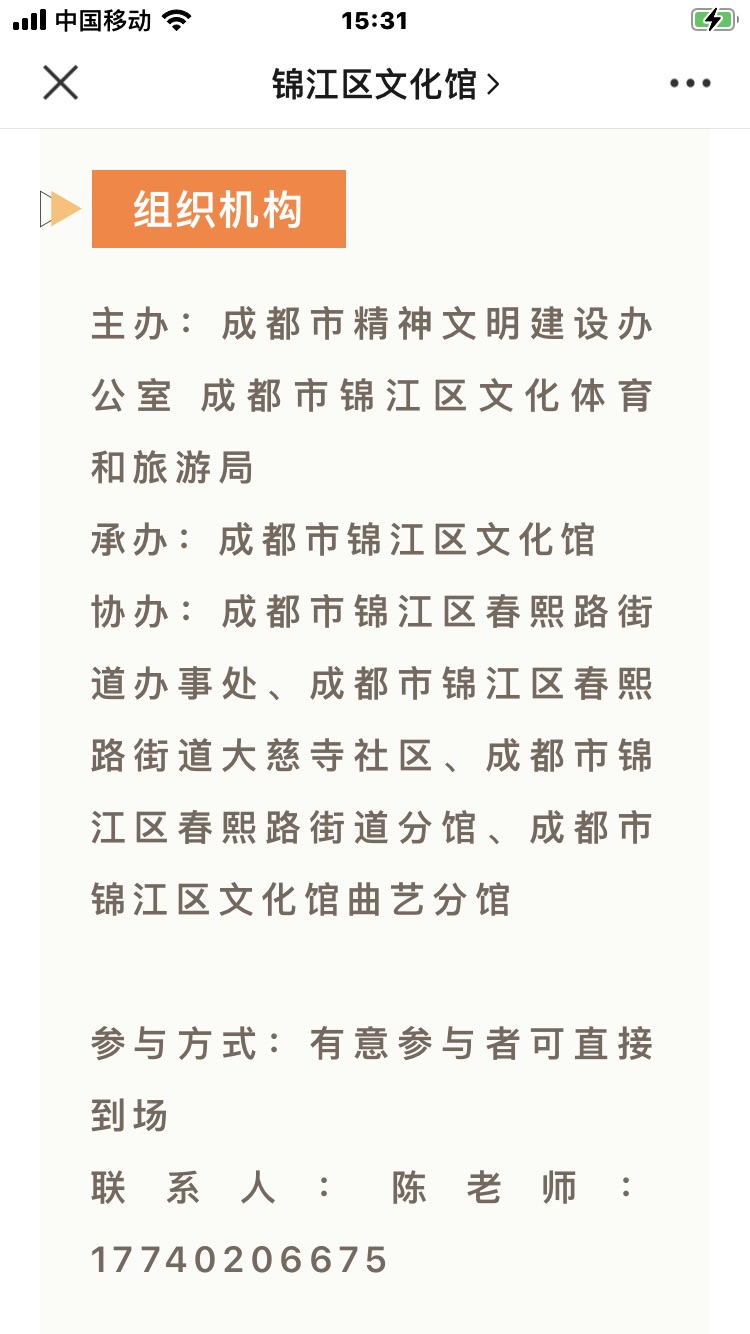 中国移动 15:31

锦江区文化馆 >

组织机构

主办：成都市精神文明建设办公室 成都市锦江区文化体育和旅游局
承办：成都市锦江区文化馆
协办：成都市锦江区春熙路街道办事处、成都市锦江区春熙路街道大慈寺社区、成都市锦江区春熙路街道分馆、成都市锦江区文化馆曲艺分馆

参与方式：有意参与者可直接到场
联系人：陈老师：17740206675